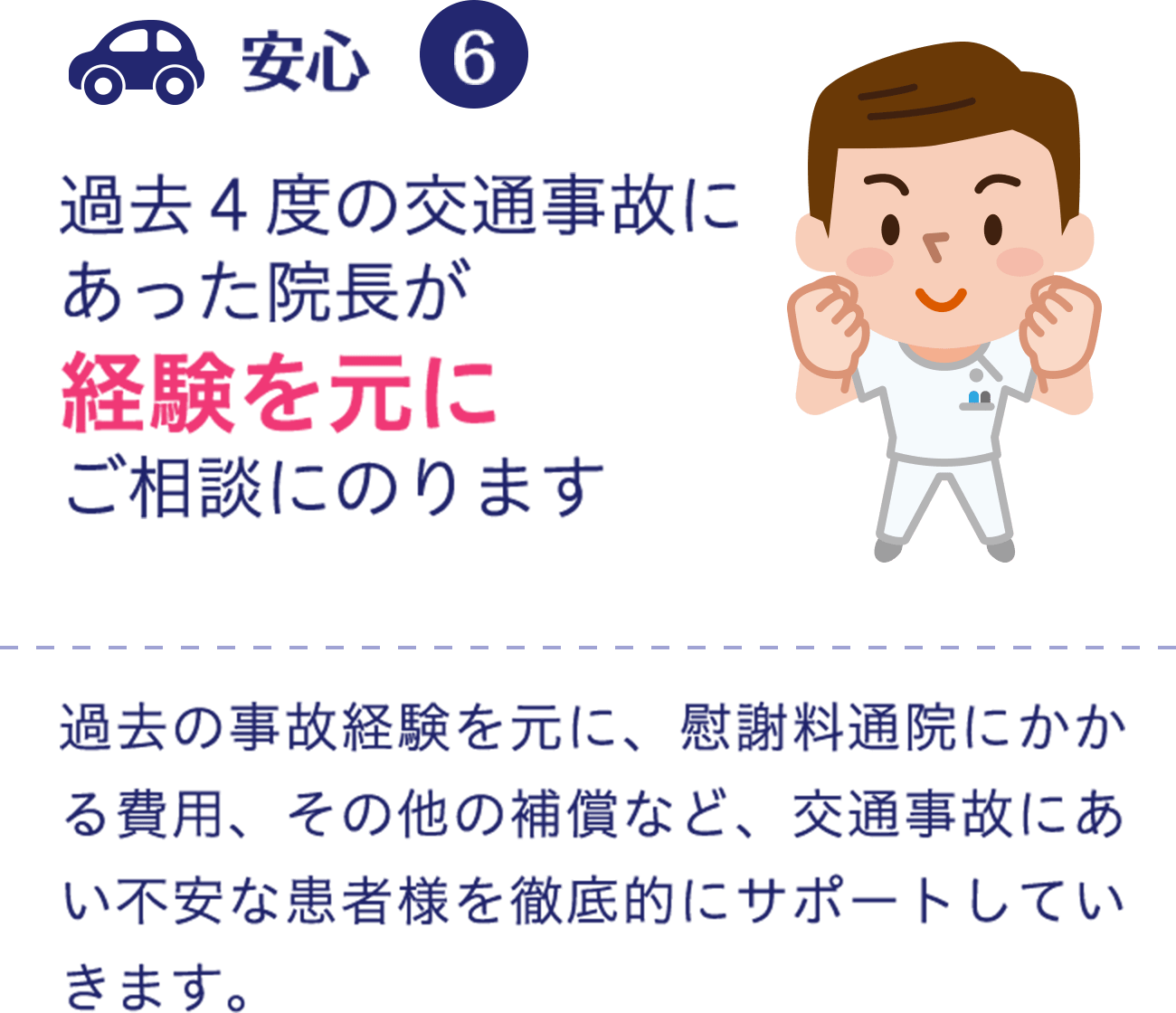 安心 6

過去４度の交通事故にあった院長が
経験を元に
ご相談にのります

過去の事故経験を元に、慰謝料通院にかかる費用、その他の補償など、交通事故にあい不安な患者様を徹底的にサポートしていきます。